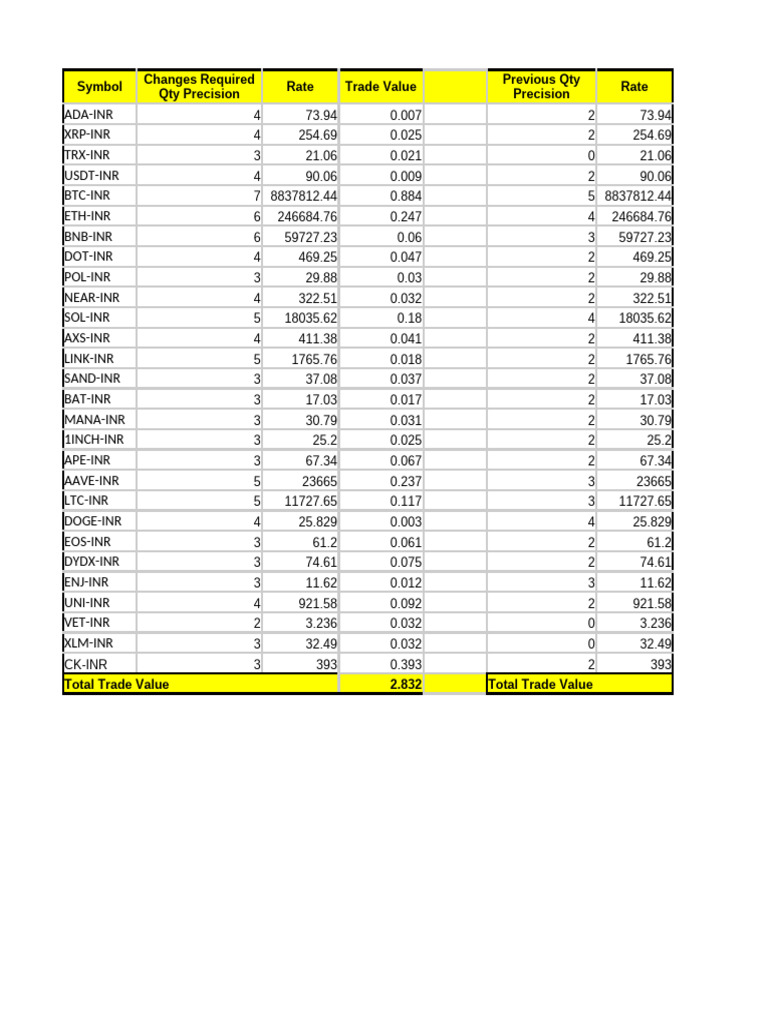 | Symbol | Changes Required Qty Precision | Rate | Trade Value | | Previous Qty Precision | Rate |
|---|---|---|---|---|---|---|
| ADA-INR | 4 | 73.94 | 0.007 | | 2 | 73.94 |
| XRP-INR | 4 | 254.69 | 0.025 | | 2 | 254.69 |
| TRX-INR | 3 | 21.06 | 0.021 | | 0 | 21.06 |
| USDT-INR | 4 | 90.06 | 0.009 | | 2 | 90.06 |
| BTC-INR | 7 | 8837812.44 | 0.884 | | 5 | 8837812.44 |
| ETH-INR | 6 | 246684.76 | 0.247 | | 4 | 246684.76 |
| BNB-INR | 6 | 59727.23 | 0.06 | | 3 | 59727.23 |
| DOT-INR | 4 | 469.25 | 0.047 | | 2 | 469.25 |
| POL-INR | 3 | 29.88 | 0.03 | | 2 | 29.88 |
| NEAR-INR | 4 | 322.51 | 0.032 | | 2 | 322.51 |
| SOL-INR | 5 | 18035.62 | 0.18 | | 4 | 18035.62 |
| AXS-INR | 4 | 411.38 | 0.041 | | 2 | 411.38 |
| LINK-INR | 5 | 1765.76 | 0.018 | | 2 | 1765.76 |
| SAND-INR | 3 | 37.08 | 0.037 | | 2 | 37.08 |
| BAT-INR | 3 | 17.03 | 0.017 | | 2 | 17.03 |
| MANA-INR | 3 | 30.79 | 0.031 | | 2 | 30.79 |
| 1INCH-INR | 3 | 25.2 | 0.025 | | 2 | 25.2 |
| APE-INR | 3 | 67.34 | 0.067 | | 2 | 67.34 |
| AAVE-INR | 5 | 23665 | 0.237 | | 3 | 23665 |
| LTC-INR | 5 | 11727.65 | 0.117 | | 3 | 11727.65 |
| DOGE-INR | 4 | 25.829 | 0.003 | | 4 | 25.829 |
| EOS-INR | 3 | 61.2 | 0.061 | | 2 | 61.2 |
| DYDX-INR | 3 | 74.61 | 0.075 | | 2 | 74.61 |
| ENJ-INR | 3 | 11.62 | 0.012 | | 3 | 11.62 |
| UNI-INR | 4 | 921.58 | 0.092 | | 2 | 921.58 |
| VET-INR | 2 | 3.236 | 0.032 | | 0 | 3.236 |
| XLM-INR | 3 | 32.49 | 0.032 | | 0 | 32.49 |
| CK-INR | 3 | 393 | 0.393 | | 2 | 393 |
| Total Trade Value | | | 2.832 | | Total Trade Value | |